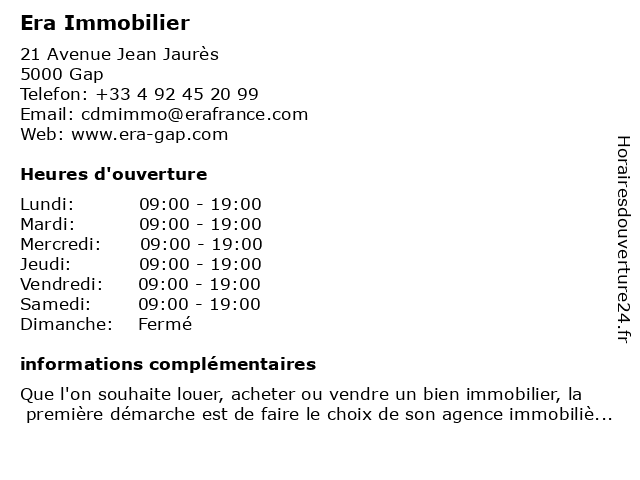 Era Immobilier

21 Avenue Jean Jaurès
5000 Gap
Telefon: +33 4 92 45 20 99
Email: cdmimmo@erafrance.com
Web: www.era-gap.com

Heures d'ouverture

| | |
|---|---|
| Lundi: | 09:00 - 19:00 |
| Mardi: | 09:00 - 19:00 |
| Mercredi: | 09:00 - 19:00 |
| Jeudi: | 09:00 - 19:00 |
| Vendredi: | 09:00 - 19:00 |
| Samedi: | 09:00 - 19:00 |
| Dimanche: | Fermé |

informations complémentaires

Que l'on souhaite louer, acheter ou vendre un bien immobilier, la première démarche est de faire le choix de son agence immobiliè...

Horairesdouverture24.fr